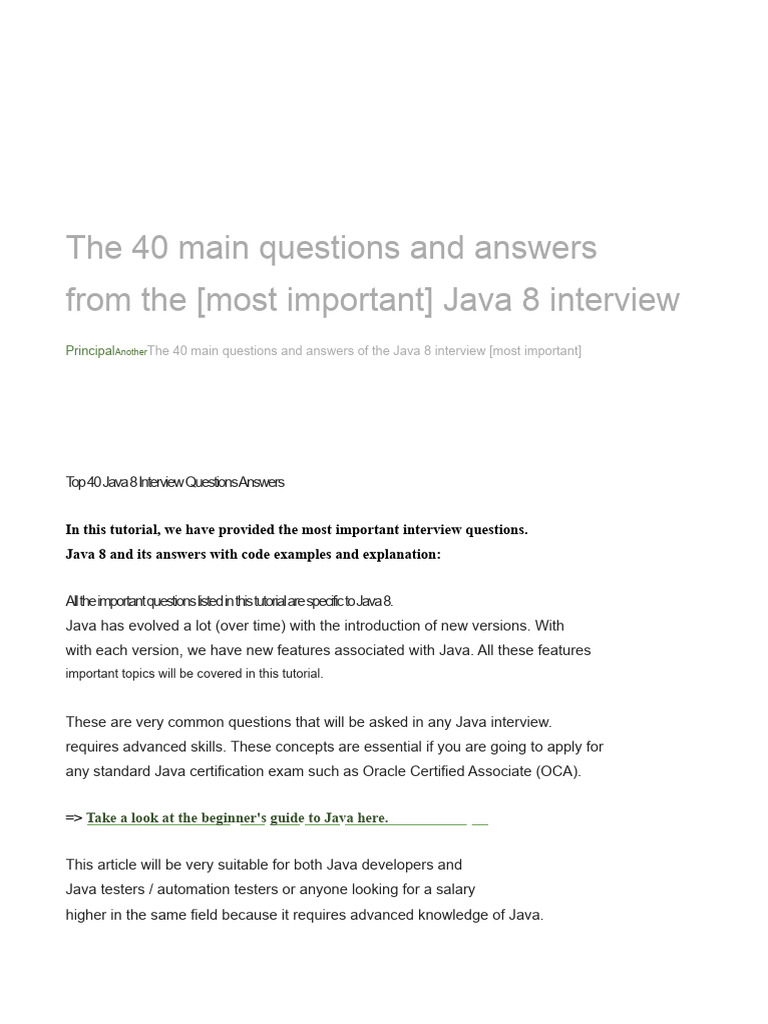 The 40 main questions and answers from the [most important] Java 8 interview

PrincipalAnotherThe 40 main questions and answers of the Java 8 interview [most important]

Top 40 Java 8 Interview Questions Answers

In this tutorial, we have provided the most important interview questions. Java 8 and its answers with code examples and explanation:

All the important questions listed in this tutorial are specific to Java 8. Java has evolved a lot (over time) with the introduction of new versions. With with each version, we have new features associated with Java. All these features important topics will be covered in this tutorial.

These are very common questions that will be asked in any Java interview. requires advanced skills. These concepts are essential if you are going to apply for any standard Java certification exam such as Oracle Certified Associate (OCA).

=> Take a look at the beginner's guide to Java here.

This article will be very suitable for both Java developers and Java testers / automation testers or anyone looking for a salary higher in the same field because it requires advanced knowledge of Java.